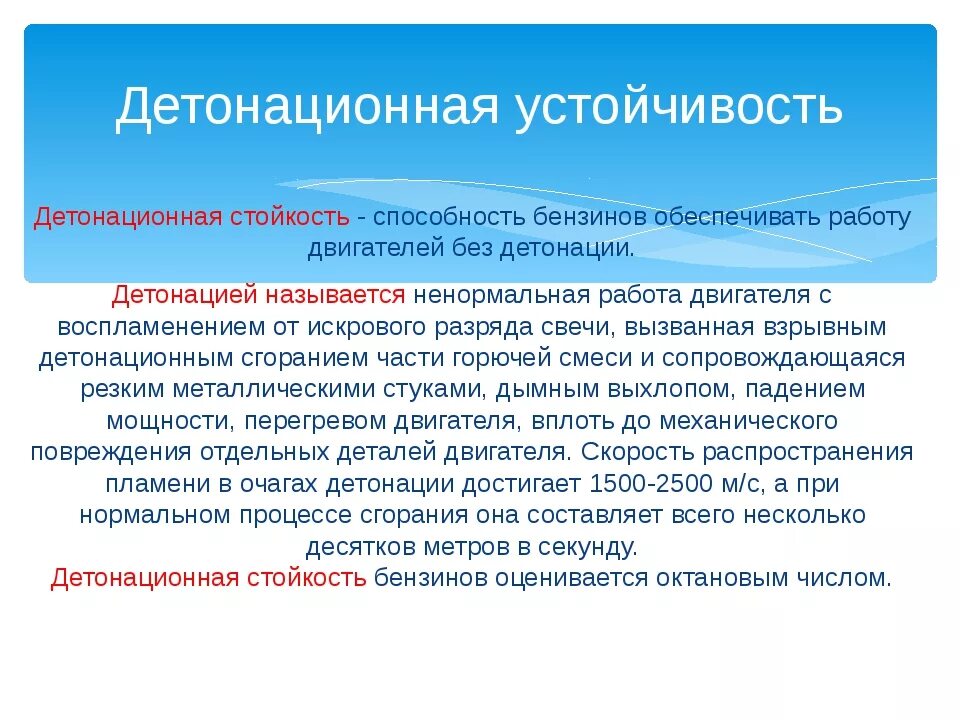 Детонационная устойчивость

Детонационная стойкость - способность бензинов обеспечивать работу двигателей без детонации.

Детонацией называется ненормальная работа двигателя с воспламенением от искрового разряда свечи, вызванная взрывным детонационным сгоранием части горючей смеси и сопровождающаяся резким металлическими стуками, дымным выхлопом, падением мощности, перегревом двигателя, вплоть до механического повреждения отдельных деталей двигателя. Скорость распространения пламени в очагах детонации достигает 1500-2500 м/с, а при нормальном процессе сгорания она составляет всего несколько десятков метров в секунду.
Детонационная стойкость бензинов оценивается октановым числом.